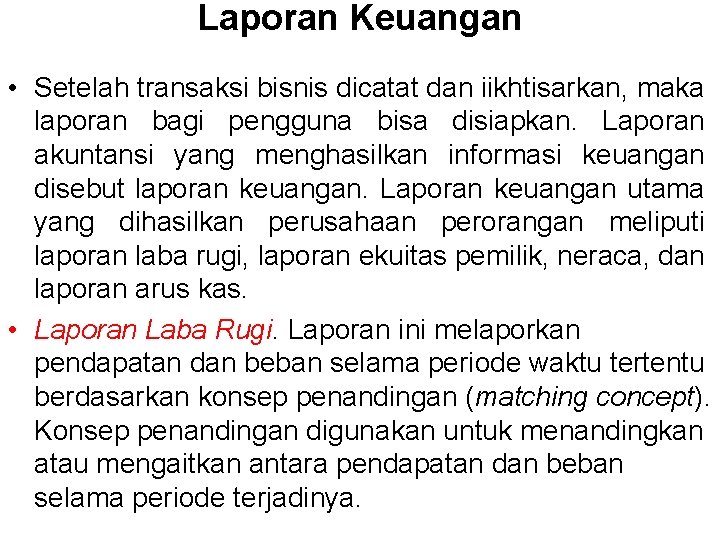 Laporan Keuangan

• Setelah transaksi bisnis dicatat dan iikhtisarkan, maka laporan bagi pengguna bisa disiapkan. Laporan akuntansi yang menghasilkan informasi keuangan disebut laporan keuangan. Laporan keuangan utama yang dihasilkan perusahaan perorangan meliputi laporan laba rugi, laporan ekuitas pemilik, neraca, dan laporan arus kas.

• Laporan Laba Rugi. Laporan ini melaporkan pendapatan dan beban selama periode waktu tertentu berdasarkan konsep penandingan (matching concept). Konsep penandingan digunakan untuk menandingkan atau mengaitkan antara pendapatan dan beban selama periode terjadinya.